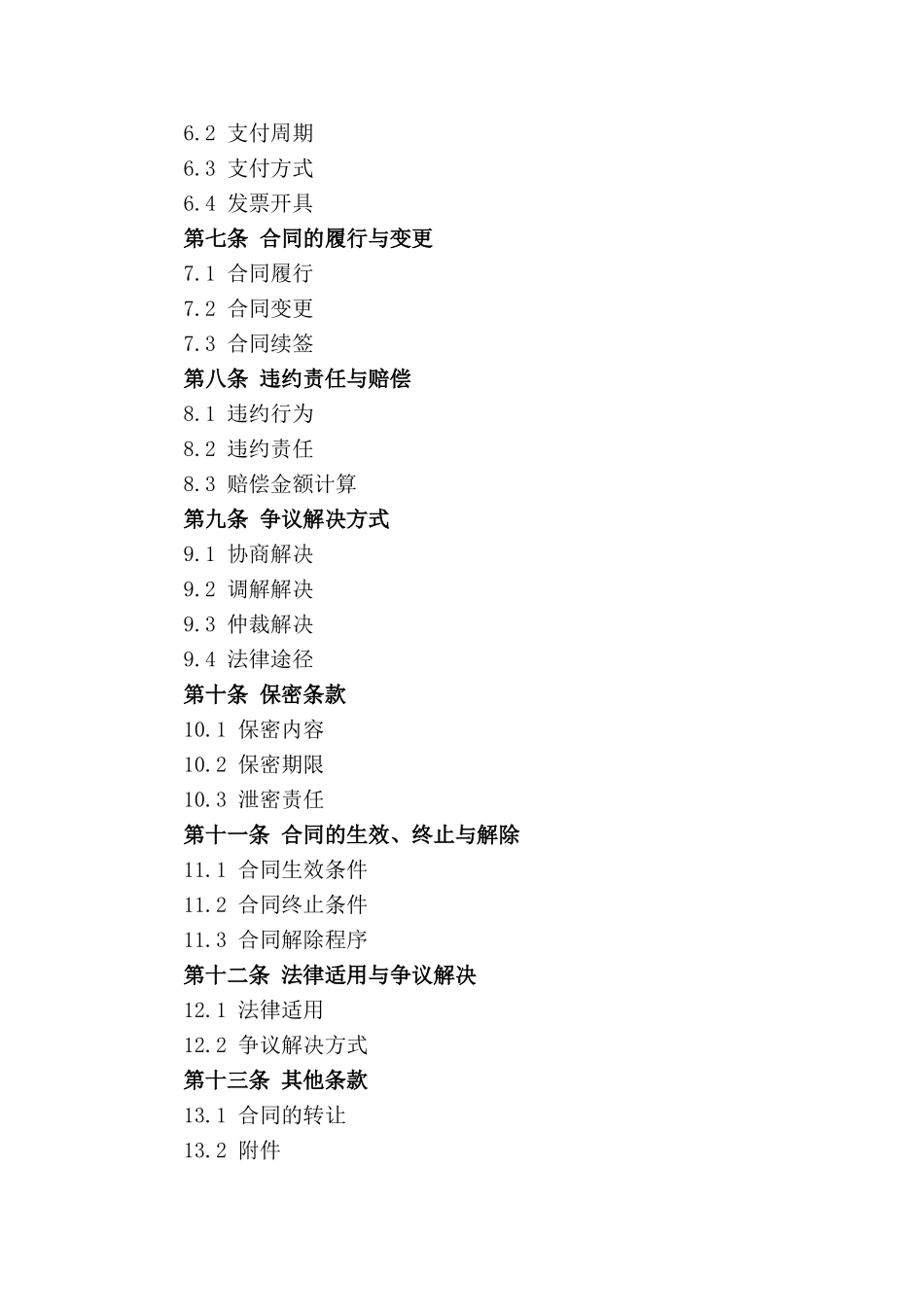 6.2 支付周期
6.3 支付方式
6.4 发票开具
第七条 合同的履行与变更
7.1 合同履行
7.2 合同变更
7.3 合同续签
第八条 违约责任与赔偿
8.1 违约行为
8.2 违约责任
8.3 赔偿金额计算
第九条 争议解决方式
9.1 协商解决
9.2 调解解决
9.3 仲裁解决
9.4 法律途径
第十条 保密条款
10.1 保密内容
10.2 保密期限
10.3 泄密责任
第十一条 合同的生效、终止与解除
11.1 合同生效条件
11.2 合同终止条件
11.3 合同解除程序
第十二条 法律适用与争议解决
12.1 法律适用
12.2 争议解决方式
第十三条 其他条款
13.1 合同的转让
13.2 附件